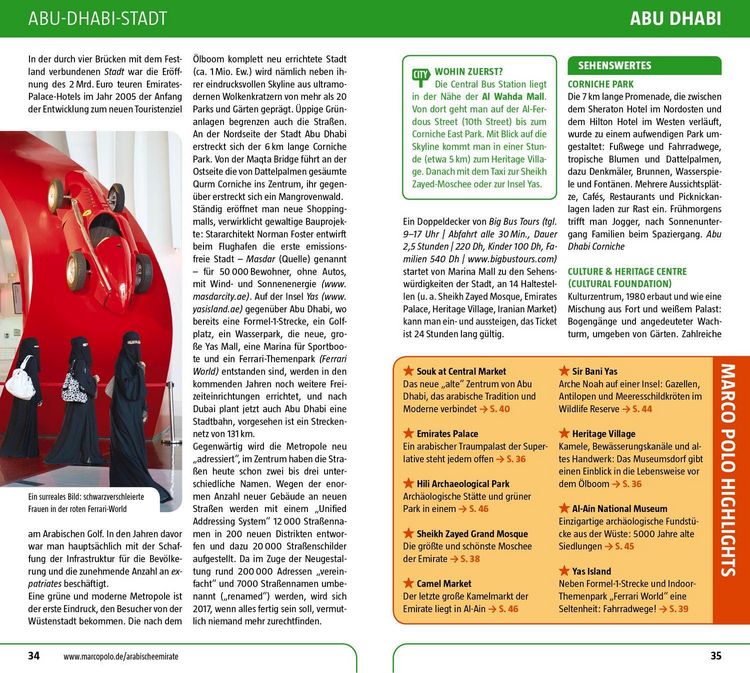 ABU-DHABI-STADT

In der durch vier Brücken mit dem Festland verbundenen Stadt war die Eröffnung des 2 Mrd. Euro teuren Emirates-Palace-Hotels im Jahr 2005 der Anfang der Entwicklung zum neuen Touristenziel

Ein surreales Bild: schwarzverschleierte Frauen in der roten Ferrari-World

am Arabischen Golf. In den Jahren davor war man hauptsächlich mit der Schaffung der Infrastruktur für die Bevölkerung und die zunehmende Anzahl an expatriates beschäftigt.

Eine grüne und moderne Metropole ist der erste Eindruck, den Besucher von der Wüstenstadt bekommen. Die nach dem Ölboom komplett neu errichtete Stadt (ca. 1 Mio. Ew.) wird nämlich neben ihrer eindrucksvollen Skyline aus ultramodernen Wolkenkratzern von mehr als 20 Parks und Gärten geprägt. Üppige Grünanlagen begrenzen auch die Straßen. An der Nordseite der Stadt Abu Dhabi erstreckt sich der 6 km lange Corniche Park. Von der Maqta Bridge führt an der Ostseite die von Dattelpalmen gesäumte Qurm Corniche ins Zentrum, ihr gegenüber erstreckt sich ein Mangrovenwald.

Ständig eröffnet man neue Shoppingmalls, verwirklicht gewaltige Bauprojekte: Stararchitekt Norman Foster entwirft beim Flughafen die erste emissionsfreie Stadt – Masdar (Quelle) genannt – für 50 000 Bewohner, ohne Autos, mit Wind- und Sonnenenergie (www.masdarcity.ae). Auf der Insel Yas (www.yasisland.ae) gegenüber Abu Dhabi, wo bereits eine Formel-1-Strecke, ein Golfplatz, ein Wasserpark, die neue, große Yas Mall, eine Marina für Sportboote und ein Ferrari-Themenpark (Ferrari World) entstanden sind, werden in den kommenden Jahren noch weitere Freizeiteinrichtungen errichtet, und nach Dubai plant jetzt auch Abu Dhabi eine Stadtbahn, vorgesehen ist ein Streckennetz von 131 km.

Gegenwärtig wird die Metropole neu „adressiert", im Zentrum haben die Straßen heute schon zwei bis drei unterschiedliche Namen. Wegen der enormen Anzahl neuer Gebäude an neuen Straßen werden mit einem „Unified Addressing System" 12 000 Straßennamen in 200 neuen Distrikten entworfen und dazu 20 000 Straßenschilder aufgestellt. Da im Zuge der Neugestaltung rund 200 000 Adressen „vereinfacht" und 7000 Straßennamen umbenannt („renamed") werden, wird sich 2017, wenn alles fertig sein soll, vermutlich niemand mehr zurechtfinden.

34 www.marcopolo.de/arabischeemirate

ABU DHABI

CITY WOHIN ZUERST?
Die Central Bus Station liegt in der Nähe der Al Wahda Mall. Von dort geht man auf der Al-Ferdous Street (10th Street) bis zum Corniche East Park. Mit Blick auf die Skyline kommt man in einer Stunde (etwa 5 km) zum Heritage Village. Danach mit dem Taxi zur Sheikh Zayed-Moschee oder zur Insel Yas.

Ein Doppeldecker von Big Bus Tours (tgl. 9–17 Uhr | Abfahrt alle 30 Min., Dauer 2,5 Stunden | 220 Dh, Kinder 100 Dh, Familien 540 Dh | www.bigbustours.com) startet von Marina Mall zu den Sehenswürdigkeiten der Stadt, an 14 Haltestellen (u. a. Sheikh Zayed Mosque, Emirates Palace, Heritage Village, Iranian Market) kann man ein- und aussteigen, das Ticket ist 24 Stunden lang gültig.

SEHENSWERTES

CORNICHE PARK
Die 7 km lange Promenade, die zwischen dem Sheraton Hotel im Nordosten und dem Hilton Hotel im Westen verläuft, wurde zu einem aufwendigen Park umgestaltet: Fußwege und Fahrradwege, tropische Blumen und Dattelpalmen, dazu Denkmäler, Brunnen, Wasserspiele und Fontänen. Mehrere Aussichtsplätze, Cafés, Restaurants und Picknickanlagen laden zur Rast ein. Frühmorgens trifft man Jogger, nach Sonnenuntergang Familien beim Spaziergang. Abu Dhabi Corniche

CULTURE & HERITAGE CENTRE (CULTURAL FOUNDATION)
Kulturzentrum, 1980 erbaut und wie eine Mischung aus Fort und weißem Palast: Bogengänge und angedeuteter Wachturm, umgeben von Gärten. Zahlreiche

★ Souk at Central Market
Das neue „alte" Zentrum von Abu Dhabi, das arabische Tradition und Moderne verbindet → S. 40

★ Emirates Palace
Ein arabischer Traumpalast der Superlative steht jedem offen → S. 36

★ Hili Archaeological Park
Archäologische Stätte und grüner Park in einem → S. 46

★ Sheikh Zayed Grand Mosque
Die größte und schönste Moschee der Emirate → S. 38

★ Camel Market
Der letzte große Kamelmarkt der Emirate liegt in Al-Ain → S. 46

★ Sir Bani Yas
Arche Noah auf einer Insel: Gazellen, Antilopen und Meeresschildkröten im Wildlife Reserve → S. 44

★ Heritage Village
Kamele, Bewässerungskanäle und altes Handwerk: Das Museumsdorf gibt einen Einblick in die Lebensweise vor dem Ölboom → S. 36

★ Al-Ain National Museum
Einzigartige archäologische Fundstücke aus der Wüste: 5000 Jahre alte Siedlungen → S. 45

★ Yas Island
Neben Formel-1-Strecke und Indoor-Themenpark „Ferrari World" eine Seltenheit: Fahrradwege! → S. 39

MARCO POLO HIGHLIGHTS

35